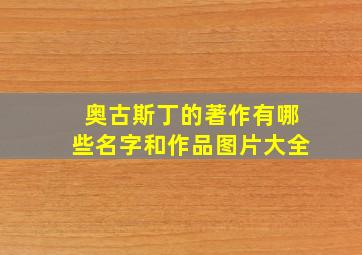 奥古斯丁的著作有哪些名字和作品图片大全